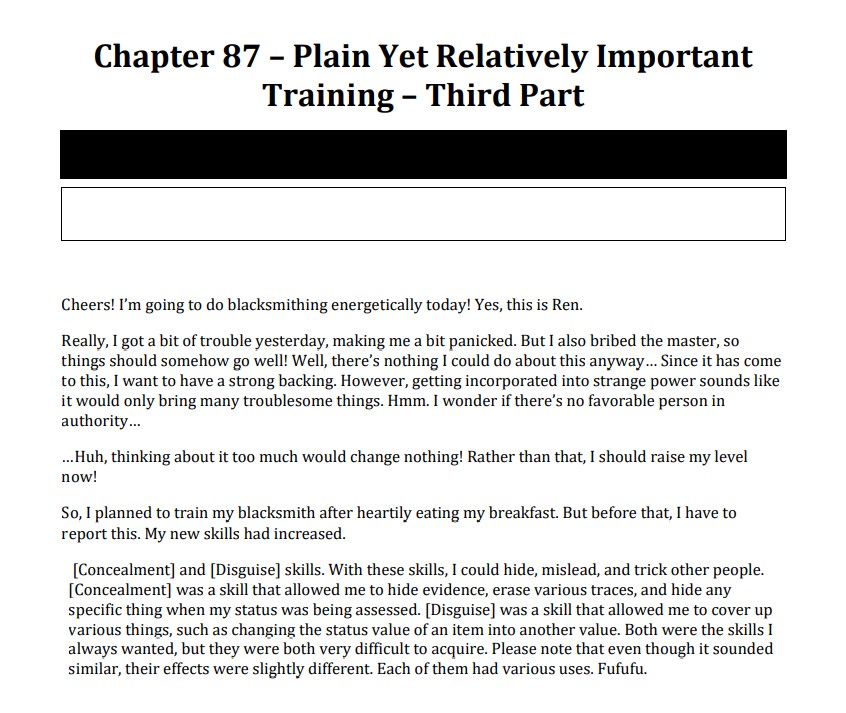 Chapter 87 – Plain Yet Relatively Important Training – Third Part

Cheers! I'm going to do blacksmithing energetically today! Yes, this is Ren.

Really, I got a bit of trouble yesterday, making me a bit panicked. But I also bribed the master, so things should somehow go well! Well, there's nothing I could do about this anyway… Since it has come to this, I want to have a strong backing. However, getting incorporated into strange power sounds like it would only bring many troublesome things. Hmm. I wonder if there's no favorable person in authority…

…Huh, thinking about it too much would change nothing! Rather than that, I should raise my level now!

So, I planned to train my blacksmith after heartily eating my breakfast. But before that, I have to report this. My new skills had increased.

[Concealment] and [Disguise] skills. With these skills, I could hide, mislead, and trick other people. [Concealment] was a skill that allowed me to hide evidence, erase various traces, and hide any specific thing when my status was being assessed. [Disguise] was a skill that allowed me to cover up various things, such as changing the status value of an item into another value. Both were the skills I always wanted, but they were both very difficult to acquire. Please note that even though it sounded similar, their effects were slightly different. Each of them had various uses. Fufufu.